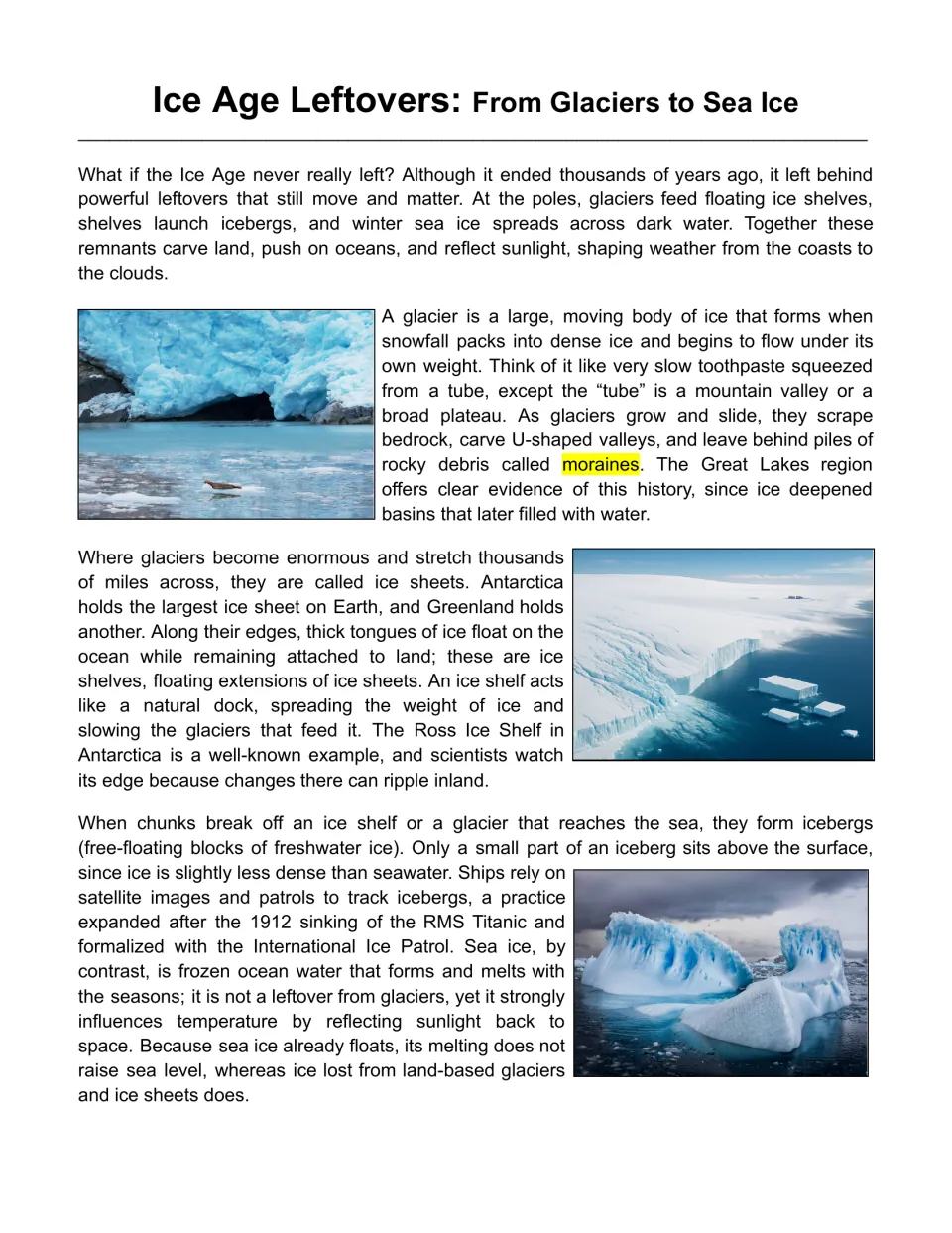 Ice Age Leftovers: From Glaciers to Sea Ice

What if the Ice Age never really left? Although it ended thousands of years ago, it left behind powerful leftovers that still move and matter. At the poles, glaciers feed floating ice shelves, shelves launch icebergs, and winter sea ice spreads across dark water. Together these remnants carve land, push on oceans, and reflect sunlight, shaping weather from the coasts to the clouds.

A glacier is a large, moving body of ice that forms when snowfall packs into dense ice and begins to flow under its own weight. Think of it like very slow toothpaste squeezed from a tube, except the "tube" is a mountain valley or a broad plateau. As glaciers grow and slide, they scrape bedrock, carve U-shaped valleys, and leave behind piles of rocky debris called moraines. The Great Lakes region offers clear evidence of this history, since ice deepened basins that later filled with water.

Where glaciers become enormous and stretch thousands of miles across, they are called ice sheets. Antarctica holds the largest ice sheet on Earth, and Greenland holds another. Along their edges, thick tongues of ice float on the ocean while remaining attached to land; these are ice shelves, floating extensions of ice sheets. An ice shelf acts like a natural dock, spreading the weight of ice and slowing the glaciers that feed it. The Ross Ice Shelf in Antarctica is a well-known example, and scientists watch its edge because changes there can ripple inland.

When chunks break off an ice shelf or a glacier that reaches the sea, they form icebergs (free-floating blocks of freshwater ice). Only a small part of an iceberg sits above the surface, since ice is slightly less dense than seawater. Ships rely on satellite images and patrols to track icebergs, a practice expanded after the 1912 sinking of the RMS Titanic and formalized with the International Ice Patrol. Sea ice, by contrast, is frozen ocean water that forms and melts with the seasons; it is not a leftover from glaciers, yet it strongly influences temperature by reflecting sunlight back to space. Because sea ice already floats, its melting does not raise sea level, whereas ice lost from land-based glaciers and ice sheets does.